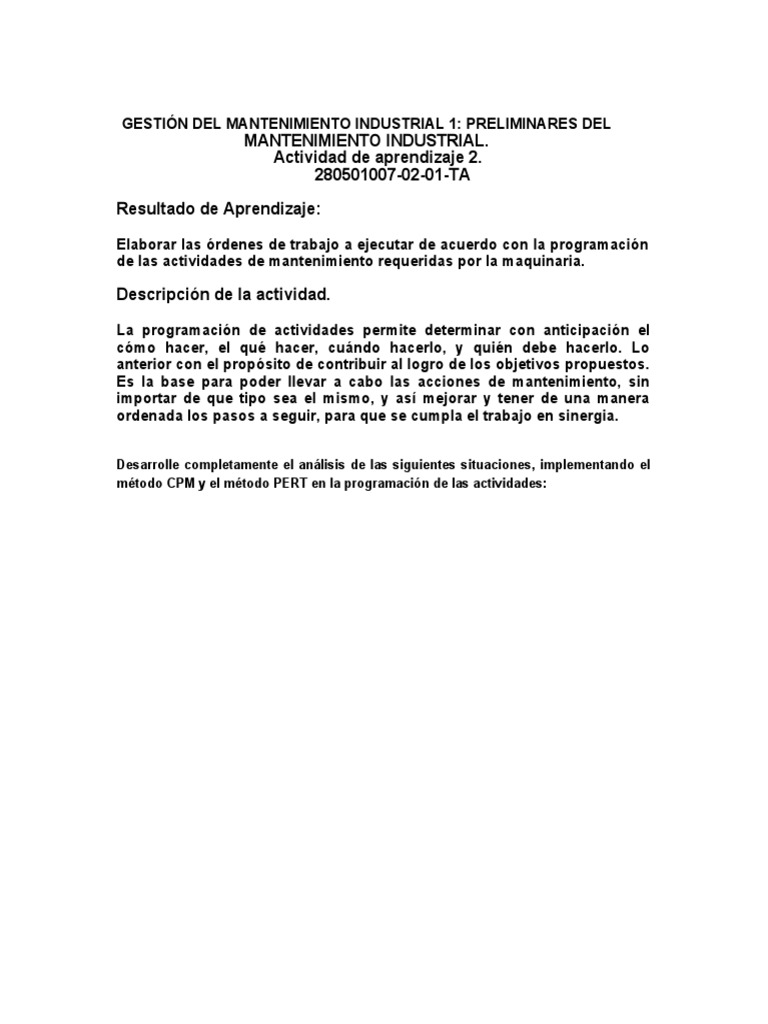 GESTIÓN DEL MANTENIMIENTO INDUSTRIAL 1: PRELIMINARES DEL MANTENIMIENTO INDUSTRIAL.
Actividad de aprendizaje 2.
280501007-02-01-TA

Resultado de Aprendizaje:

Elaborar las órdenes de trabajo a ejecutar de acuerdo con la programación de las actividades de mantenimiento requeridas por la maquinaria.

Descripción de la actividad.

La programación de actividades permite determinar con anticipación el cómo hacer, el qué hacer, cuándo hacerlo, y quién debe hacerlo. Lo anterior con el propósito de contribuir al logro de los objetivos propuestos. Es la base para poder llevar a cabo las acciones de mantenimiento, sin importar de que tipo sea el mismo, y así mejorar y tener de una manera ordenada los pasos a seguir, para que se cumpla el trabajo en sinergia.

Desarrolle completamente el análisis de las siguientes situaciones, implementando el método CPM y el método PERT en la programación de las actividades: